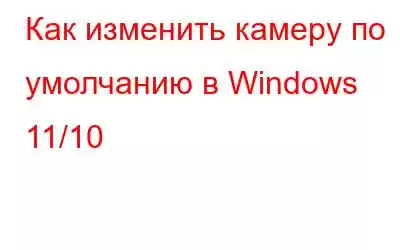 Как изменить камеру по умолчанию в Windows 11/10